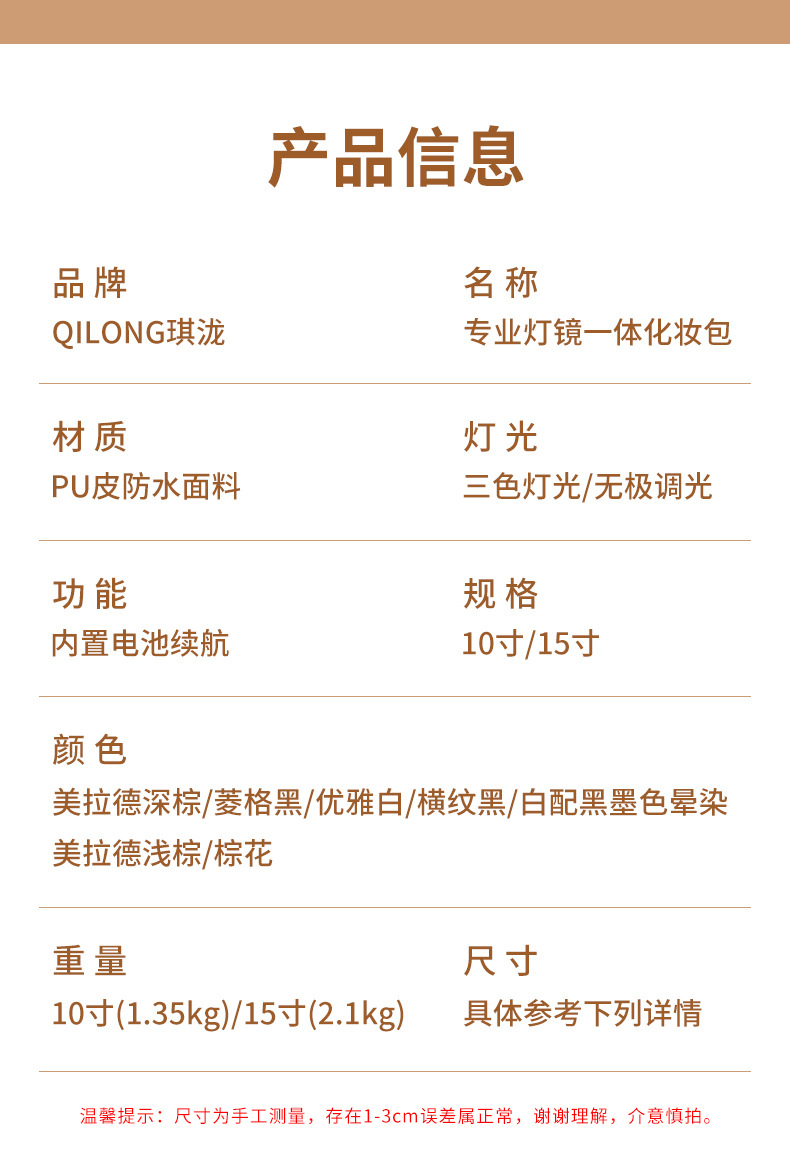 产品信息

品牌
QILONG琪泷

名称
专业灯镜一体化妆包

材质
PU皮防水面料

灯光
三色灯光/无极调光

功能
内置电池续航

规格
10寸/15寸

颜色
美拉德深棕/菱格黑/优雅白/横纹黑/白配黑墨色晕染
美拉德浅棕/棕花

重量
10寸(1.35kg)/15寸(2.1kg)

尺寸
具体参考下列详情

温馨提示：尺寸为手工测量，存在1-3cm误差属正常，谢谢理解，介意慎拍。